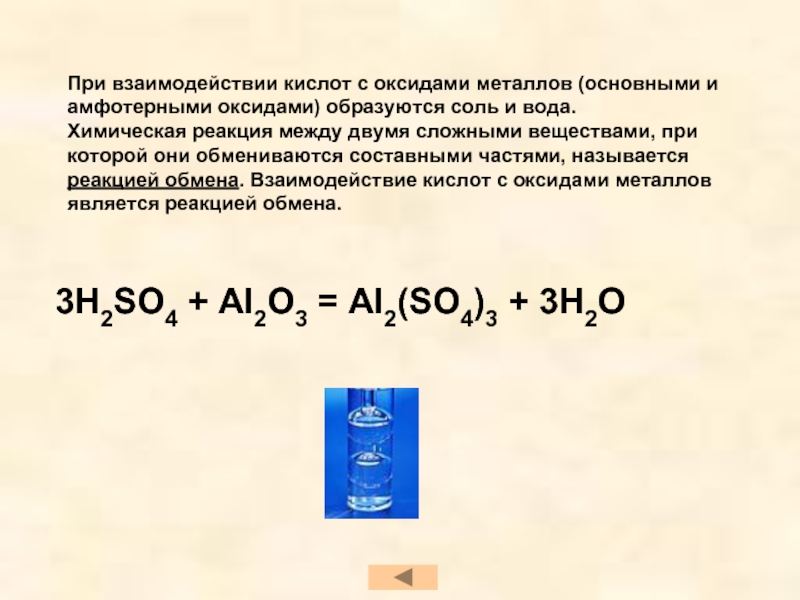 При взаимодействии кислот с оксидами металлов (основными и амфотерными оксидами) образуются соль и вода.

Химическая реакция между двумя сложными веществами, при которой они обмениваются составными частями, называется реакцией обмена. Взаимодействие кислот с оксидами металлов является реакцией обмена.

$3H_2SO_4 + Al_2O_3 = Al_2(SO_4)_3 + 3H_2O$